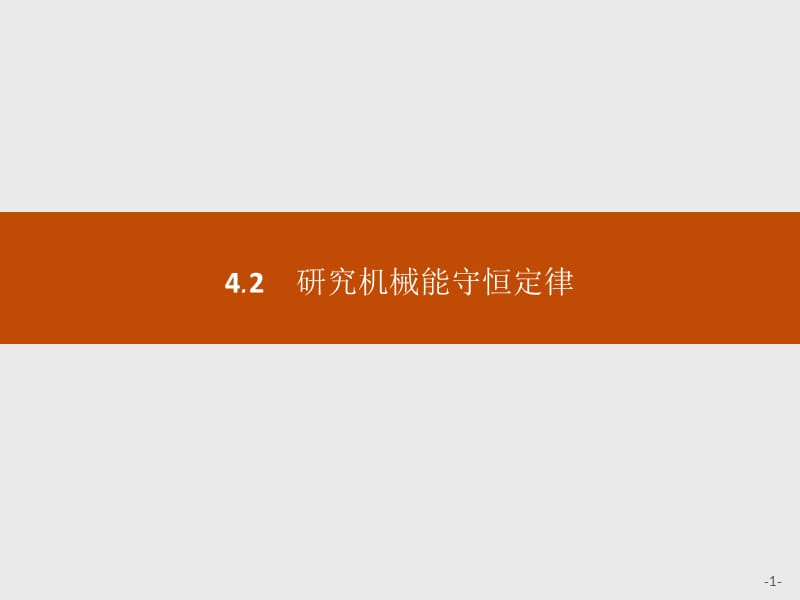 4.2　研究机械能守恒定律

-1-